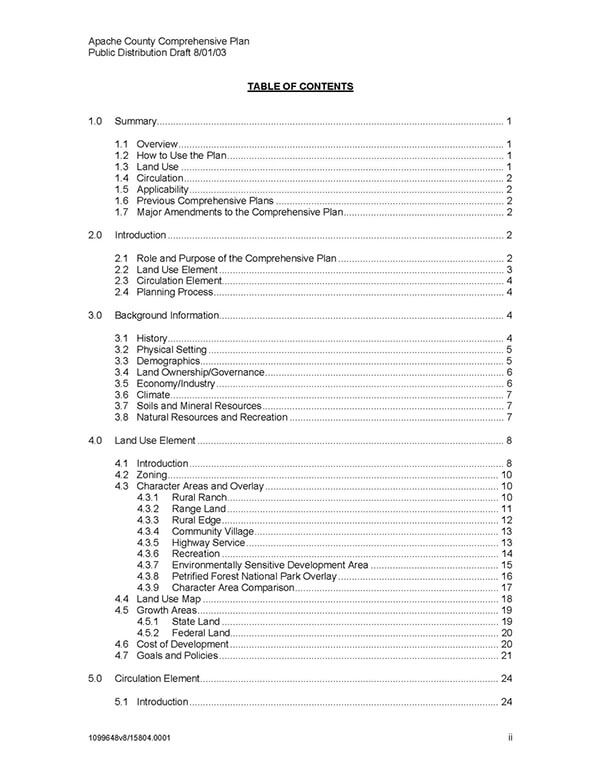 Apache County Comprehensive Plan
Public Distribution Draft 8/01/03

TABLE OF CONTENTS

1.0 Summary 1

1.1 Overview 1
1.2 How to Use the Plan 1
1.3 Land Use 1
1.4 Circulation 2
1.5 Applicability 2
1.6 Previous Comprehensive Plans 2
1.7 Major Amendments to the Comprehensive Plan 2

2.0 Introduction 2

2.1 Role and Purpose of the Comprehensive Plan 2
2.2 Land Use Element 3
2.3 Circulation Element 4
2.4 Planning Process 4

3.0 Background Information 4

3.1 History 4
3.2 Physical Setting 5
3.3 Demographics 5
3.4 Land Ownership/Governance 6
3.5 Economy/Industry 6
3.6 Climate 7
3.7 Soils and Mineral Resources 7
3.8 Natural Resources and Recreation 7

4.0 Land Use Element 8

4.1 Introduction 8
4.2 Zoning 10
4.3 Character Areas and Overlay 10
4.3.1 Rural Ranch 10
4.3.2 Range Land 11
4.3.3 Rural Edge 12
4.3.4 Community Village 13
4.3.5 Highway Service 13
4.3.6 Recreation 14
4.3.7 Environmentally Sensitive Development Area 15
4.3.8 Petrified Forest National Park Overlay 16
4.3.9 Character Area Comparison 17
4.4 Land Use Map 18
4.5 Growth Areas 19
4.5.1 State Land 19
4.5.2 Federal Land 20
4.6 Cost of Development 20
4.7 Goals and Policies 21

5.0 Circulation Element 24

5.1 Introduction 24

1099648v8/15804.0001
ii